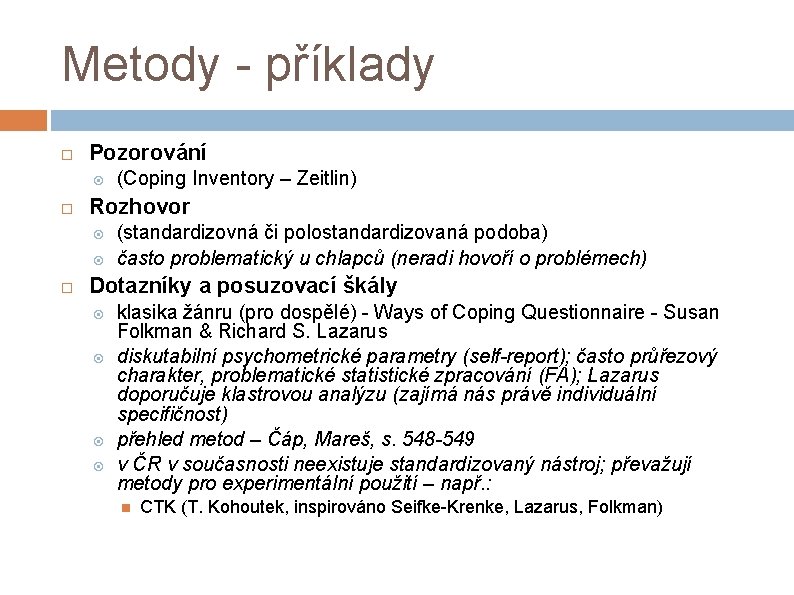 Metody - příklady

Pozorování
(Coping Inventory – Zeitlin)

Rozhovor
(standardizovná či polostandardizovaná podoba)
často problematický u chlapců (neradi hovoří o problémech)

Dotazníky a posuzovací škály
klasika žánru (pro dospělé) - Ways of Coping Questionnaire - Susan Folkman & Richard S. Lazarus
diskutabilní psychometrické parametry (self-report); často průřezový charakter, problematické statistické zpracování (FA); Lazarus doporučuje klastrovou analýzu (zajímá nás právě individuální specifičnost)
přehled metod – Čáp, Mareš, s. 548-549
v ČR v současnosti neexistuje standardizovaný nástroj; převažují metody pro experimentální použití – např.:
CTK (T. Kohoutek, inspirováno Seifke-Krenke, Lazarus, Folkman)